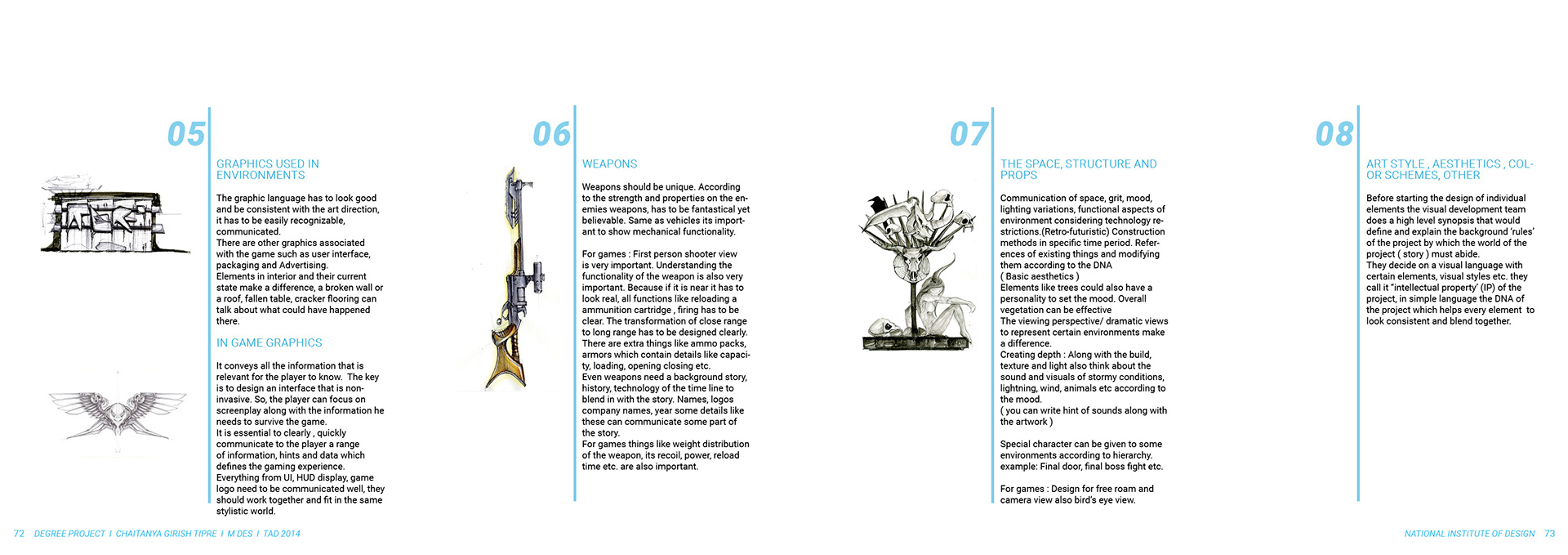 05

GRAPHICS USED IN ENVIRONMENTS

The graphic language has to look good and be consistent with the art direction, it has to be easily recognizable, communicated.
There are other graphics associated with the game such as user interface, packaging and Advertising.
Elements in interior and their current state make a difference, a broken wall or a roof, fallen table, cracker flooring can talk about what could have happened there.

IN GAME GRAPHICS

It conveys all the information that is relevant for the player to know. The key is to design an interface that is non-invasive. So, the player can focus on screenplay along with the information he needs to survive the game.
It is essential to clearly , quickly communicate to the player a range of information, hints and data which defines the gaming experience.
Everything from UI, HUD display, game logo need to be communicated well, they should work together and fit in the same stylistic world.

06

WEAPONS

Weapons should be unique. According to the strength and properties on the enemies weapons, has to be fantastical yet believable. Same as vehicles its important to show mechanical functionality.

For games : First person shooter view is very important. Understanding the functionality of the weapon is also very important. Because if it is near it has to look real, all functions like reloading a ammunition cartridge , firing has to be clear. The transformation of close range to long range has to be designed clearly. There are extra things like ammo packs, armors which contain details like capacity, loading, opening closing etc.
Even weapons need a background story, history, technology of the time line to blend in with the story. Names, logos company names, year some details like these can communicate some part of the story.
For games things like weight distribution of the weapon, its recoil, power, reload time etc. are also important.

07

THE SPACE, STRUCTURE AND PROPS

Communication of space, grit, mood, lighting variations, functional aspects of environment considering technology restrictions.(Retro-futuristic) Construction methods in specific time period. References of existing things and modifying them according to the DNA
( Basic aesthetics )
Elements like trees could also have a personality to set the mood. Overall vegetation can be effective
The viewing perspective/ dramatic views to represent certain environments make a difference.
Creating depth : Along with the build, texture and light also think about the sound and visuals of stormy conditions, lightning, wind, animals etc according to the mood.
( you can write hint of sounds along with the artwork )

Special character can be given to some environments according to hierarchy. example: Final door, final boss fight etc.

For games : Design for free roam and camera view also bird's eye view.

08

ART STYLE , AESTHETICS , COLOR SCHEMES, OTHER

Before starting the design of individual elements the visual development team does a high level synopsis that would define and explain the background 'rules' of the project by which the world of the project ( story ) must abide.
They decide on a visual language with certain elements, visual styles etc. they call it "intellectual property' (IP) of the project, in simple language the DNA of the project which helps every element to look consistent and blend together.

72 DEGREE PROJECT I CHAITANYA GIRISH TIPRE I M DES I TAD 2014

NATIONAL INSTITUTE OF DESIGN 73